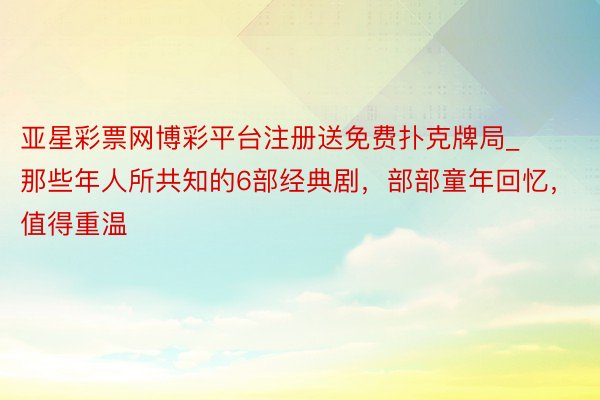 亚星彩票网博彩平台注册送免费扑克牌局_那些年人所共知的6部经典剧，部部童年回忆，值得重温